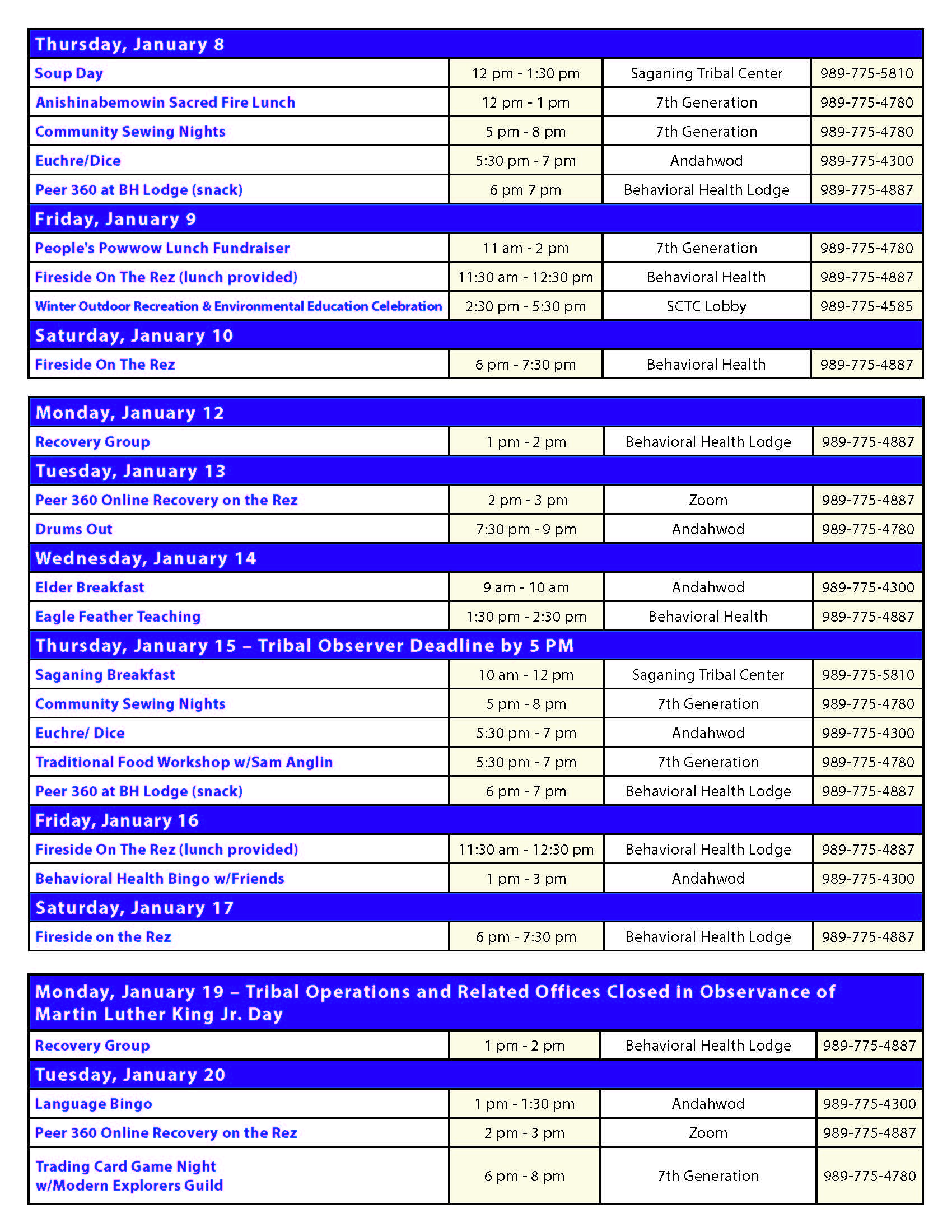 | Thursday, January 8 | | | |
|---|---|---|---|
| Soup Day | 12 pm - 1:30 pm | Saganing Tribal Center | 989-775-5810 |
| Anishinabemowin Sacred Fire Lunch | 12 pm - 1 pm | 7th Generation | 989-775-4780 |
| Community Sewing Nights | 5 pm - 8 pm | 7th Generation | 989-775-4780 |
| Euchre/Dice | 5:30 pm - 7 pm | Andahwod | 989-775-4300 |
| Peer 360 at BH Lodge (snack) | 6 pm 7 pm | Behavioral Health Lodge | 989-775-4887 |
| Friday, January 9 | | | |
| People's Powwow Lunch Fundraiser | 11 am - 2 pm | 7th Generation | 989-775-4780 |
| Fireside On The Rez (lunch provided) | 11:30 am - 12:30 pm | Behavioral Health | 989-775-4887 |
| Winter Outdoor Recreation & Environmental Education Celebration | 2:30 pm - 5:30 pm | SCTC Lobby | 989-775-4585 |
| Saturday, January 10 | | | |
| Fireside On The Rez | 6 pm - 7:30 pm | Behavioral Health | 989-775-4887 |

| Monday, January 12 | | | |
|---|---|---|---|
| Recovery Group | 1 pm - 2 pm | Behavioral Health Lodge | 989-775-4887 |
| Tuesday, January 13 | | | |
| Peer 360 Online Recovery on the Rez | 2 pm - 3 pm | Zoom | 989-775-4887 |
| Drums Out | 7:30 pm - 9 pm | Andahwod | 989-775-4780 |
| Wednesday, January 14 | | | |
| Elder Breakfast | 9 am - 10 am | Andahwod | 989-775-4300 |
| Eagle Feather Teaching | 1:30 pm - 2:30 pm | Behavioral Health | 989-775-4887 |
| Thursday, January 15 – Tribal Observer Deadline by 5 PM | | | |
| Saganing Breakfast | 10 am - 12 pm | Saganing Tribal Center | 989-775-5810 |
| Community Sewing Nights | 5 pm - 8 pm | 7th Generation | 989-775-4780 |
| Euchre/ Dice | 5:30 pm - 7 pm | Andahwod | 989-775-4300 |
| Traditional Food Workshop w/Sam Anglin | 5:30 pm - 7 pm | 7th Generation | 989-775-4780 |
| Peer 360 at BH Lodge (snack) | 6 pm - 7 pm | Behavioral Health Lodge | 989-775-4887 |
| Friday, January 16 | | | |
| Fireside On The Rez (lunch provided) | 11:30 am - 12:30 pm | Behavioral Health Lodge | 989-775-4887 |
| Behavioral Health Bingo w/Friends | 1 pm - 3 pm | Andahwod | 989-775-4300 |
| Saturday, January 17 | | | |
| Fireside on the Rez | 6 pm - 7:30 pm | Behavioral Health Lodge | 989-775-4887 |

| Monday, January 19 – Tribal Operations and Related Offices Closed in Observance of Martin Luther King Jr. Day | | | |
|---|---|---|---|
| Recovery Group | 1 pm - 2 pm | Behavioral Health Lodge | 989-775-4887 |
| Tuesday, January 20 | | | |
| Language Bingo | 1 pm - 1:30 pm | Andahwod | 989-775-4300 |
| Peer 360 Online Recovery on the Rez | 2 pm - 3 pm | Zoom | 989-775-4887 |
| Trading Card Game Night w/Modern Explorers Guild | 6 pm - 8 pm | 7th Generation | 989-775-4780 |